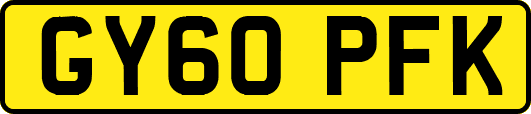 GY60 PFK